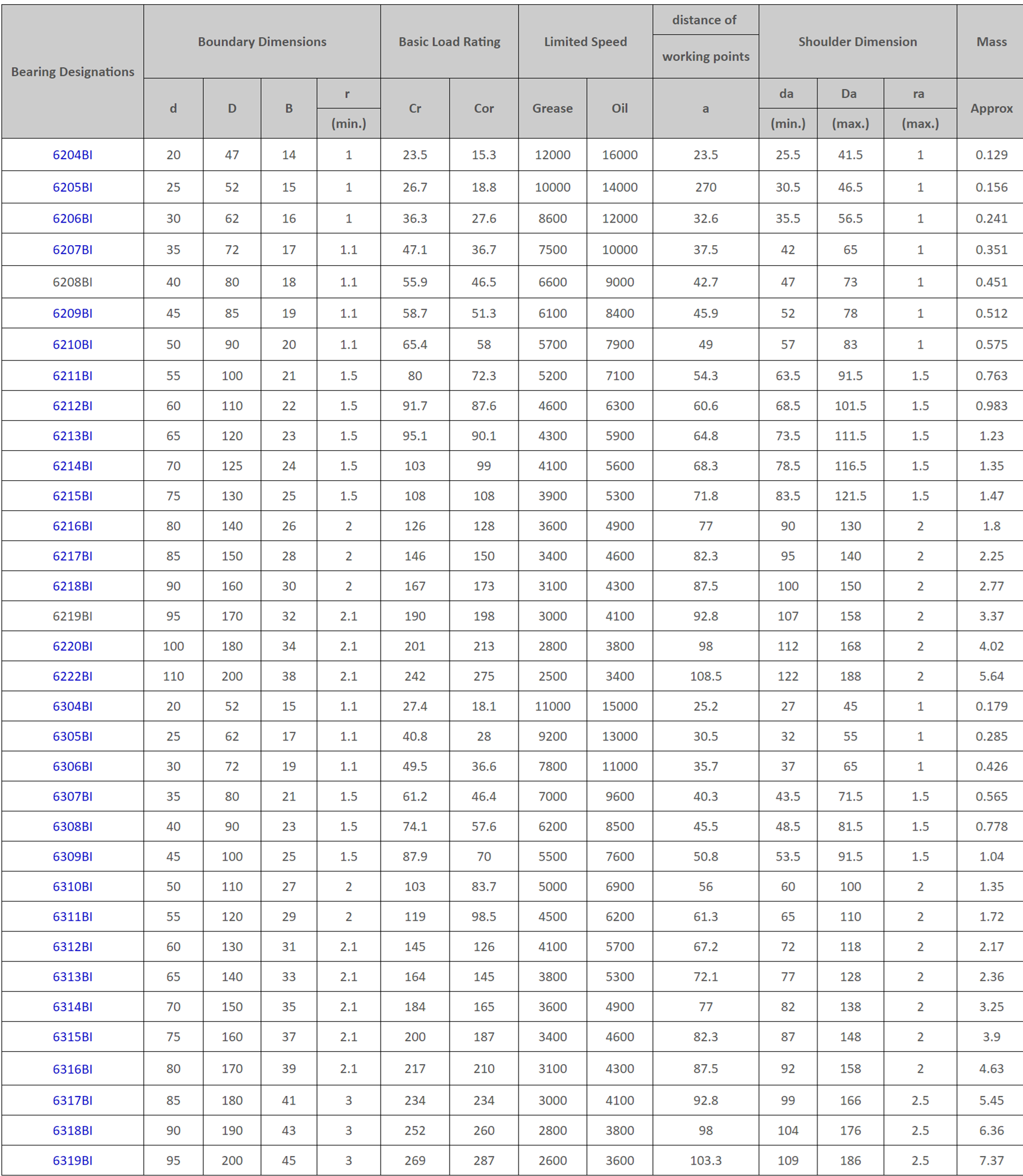 | Bearing Designations | Boundary Dimensions | | | | Basic Load Rating | | Limited Speed | | distance of working points | Shoulder Dimension | | | Mass |
|---|---|---|---|---|---|---|---|---|---|---|---|---|---|
| | d | D | B | r (min.) | Cr | Cor | Grease | Oil | a | da (min.) | Da (max.) | ra (max.) | Approx |
| 6204BI | 20 | 47 | 14 | 1 | 23.5 | 15.3 | 12000 | 16000 | 23.5 | 25.5 | 41.5 | 1 | 0.129 |
| 6205BI | 25 | 52 | 15 | 1 | 26.7 | 18.8 | 10000 | 14000 | 270 | 30.5 | 46.5 | 1 | 0.156 |
| 6206BI | 30 | 62 | 16 | 1 | 36.3 | 27.6 | 8600 | 12000 | 32.6 | 35.5 | 56.5 | 1 | 0.241 |
| 6207BI | 35 | 72 | 17 | 1.1 | 47.1 | 36.7 | 7500 | 10000 | 37.5 | 42 | 65 | 1 | 0.351 |
| 6208BI | 40 | 80 | 18 | 1.1 | 55.9 | 46.5 | 6600 | 9000 | 42.7 | 47 | 73 | 1 | 0.451 |
| 6209BI | 45 | 85 | 19 | 1.1 | 58.7 | 51.3 | 6100 | 8400 | 45.9 | 52 | 78 | 1 | 0.512 |
| 6210BI | 50 | 90 | 20 | 1.1 | 65.4 | 58 | 5700 | 7900 | 49 | 57 | 83 | 1 | 0.575 |
| 6211BI | 55 | 100 | 21 | 1.5 | 80 | 72.3 | 5200 | 7100 | 54.3 | 63.5 | 91.5 | 1.5 | 0.763 |
| 6212BI | 60 | 110 | 22 | 1.5 | 91.7 | 87.6 | 4600 | 6300 | 60.6 | 68.5 | 101.5 | 1.5 | 0.983 |
| 6213BI | 65 | 120 | 23 | 1.5 | 95.1 | 90.1 | 4300 | 5900 | 64.8 | 73.5 | 111.5 | 1.5 | 1.23 |
| 6214BI | 70 | 125 | 24 | 1.5 | 103 | 99 | 4100 | 5600 | 68.3 | 78.5 | 116.5 | 1.5 | 1.35 |
| 6215BI | 75 | 130 | 25 | 1.5 | 108 | 108 | 3900 | 5300 | 71.8 | 83.5 | 121.5 | 1.5 | 1.47 |
| 6216BI | 80 | 140 | 26 | 2 | 126 | 128 | 3600 | 4900 | 77 | 90 | 130 | 2 | 1.8 |
| 6217BI | 85 | 150 | 28 | 2 | 146 | 150 | 3400 | 4600 | 82.3 | 95 | 140 | 2 | 2.25 |
| 6218BI | 90 | 160 | 30 | 2 | 167 | 173 | 3100 | 4300 | 87.5 | 100 | 150 | 2 | 2.77 |
| 6219BI | 95 | 170 | 32 | 2.1 | 190 | 198 | 3000 | 4100 | 92.8 | 107 | 158 | 2 | 3.37 |
| 6220BI | 100 | 180 | 34 | 2.1 | 201 | 213 | 2800 | 3800 | 98 | 112 | 168 | 2 | 4.02 |
| 6222BI | 110 | 200 | 38 | 2.1 | 242 | 275 | 2500 | 3400 | 108.5 | 122 | 188 | 2 | 5.64 |
| 6304BI | 20 | 52 | 15 | 1.1 | 27.4 | 18.1 | 11000 | 15000 | 25.2 | 27 | 45 | 1 | 0.179 |
| 6305BI | 25 | 62 | 17 | 1.1 | 40.8 | 28 | 9200 | 13000 | 30.5 | 32 | 55 | 1 | 0.285 |
| 6306BI | 30 | 72 | 19 | 1.1 | 49.5 | 36.6 | 7800 | 11000 | 35.7 | 37 | 65 | 1 | 0.426 |
| 6307BI | 35 | 80 | 21 | 1.5 | 61.2 | 46.4 | 7000 | 9600 | 40.3 | 43.5 | 71.5 | 1.5 | 0.565 |
| 6308BI | 40 | 90 | 23 | 1.5 | 74.1 | 57.6 | 6200 | 8500 | 45.5 | 48.5 | 81.5 | 1.5 | 0.778 |
| 6309BI | 45 | 100 | 25 | 1.5 | 87.9 | 70 | 5500 | 7600 | 50.8 | 53.5 | 91.5 | 1.5 | 1.04 |
| 6310BI | 50 | 110 | 27 | 2 | 103 | 83.7 | 5000 | 6900 | 56 | 60 | 100 | 2 | 1.35 |
| 6311BI | 55 | 120 | 29 | 2 | 119 | 98.5 | 4500 | 6200 | 61.3 | 65 | 110 | 2 | 1.72 |
| 6312BI | 60 | 130 | 31 | 2.1 | 145 | 126 | 4100 | 5700 | 67.2 | 72 | 118 | 2 | 2.17 |
| 6313BI | 65 | 140 | 33 | 2.1 | 164 | 145 | 3800 | 5300 | 72.1 | 77 | 128 | 2 | 2.36 |
| 6314BI | 70 | 150 | 35 | 2.1 | 184 | 165 | 3600 | 4900 | 77 | 82 | 138 | 2 | 3.25 |
| 6315BI | 75 | 160 | 37 | 2.1 | 200 | 187 | 3400 | 4600 | 82.3 | 87 | 148 | 2 | 3.9 |
| 6316BI | 80 | 170 | 39 | 2.1 | 217 | 210 | 3100 | 4300 | 87.5 | 92 | 158 | 2 | 4.63 |
| 6317BI | 85 | 180 | 41 | 3 | 234 | 234 | 3000 | 4100 | 92.8 | 99 | 166 | 2.5 | 5.45 |
| 6318BI | 90 | 190 | 43 | 3 | 252 | 260 | 2800 | 3800 | 98 | 104 | 176 | 2.5 | 6.36 |
| 6319BI | 95 | 200 | 45 | 3 | 269 | 287 | 2600 | 3600 | 103.3 | 109 | 186 | 2.5 | 7.37 |